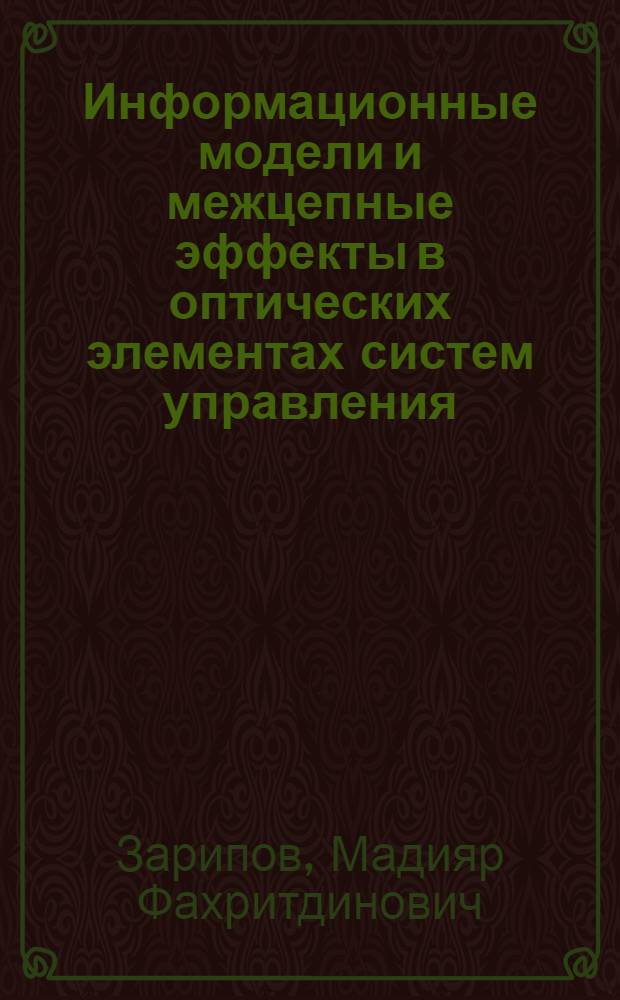 Информационные модели и межцепные эффекты в оптических элементах систем управления

Зарипов, Мадияр Фахритдинович